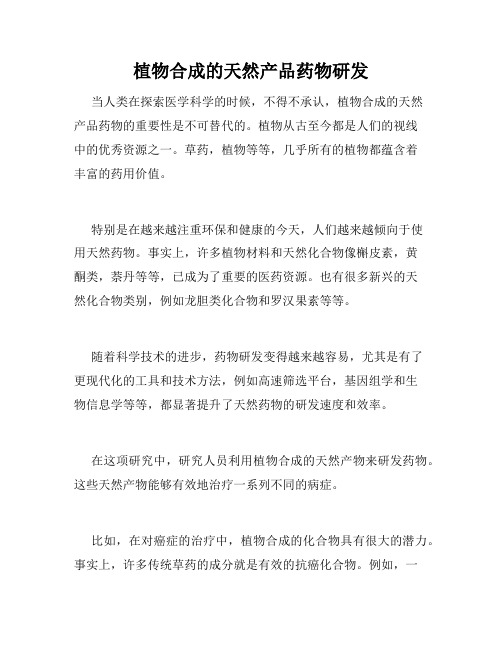 植物合成的天然产品药物研发

当人类在探索医学科学的时候，不得不承认，植物合成的天然产品药物的重要性是不可替代的。植物从古至今都是人们的视线中的优秀资源之一。草药，植物等等，几乎所有的植物都蕴含着丰富的药用价值。

特别是在越来越注重环保和健康的今天，人们越来越倾向于使用天然药物。事实上，许多植物材料和天然化合物像槲皮素，黄酮类，萘丹等等，已成为了重要的医药资源。也有很多新兴的天然化合物类别，例如龙胆类化合物和罗汉果素等等。

随着科学技术的进步，药物研发变得越来越容易，尤其是有了更现代化的工具和技术方法，例如高速筛选平台，基因组学和生物信息学等等，都显著提升了天然药物的研发速度和效率。

在这项研究中，研究人员利用植物合成的天然产物来研发药物。这些天然产物能够有效地治疗一系列不同的病症。

比如，在对癌症的治疗中，植物合成的化合物具有很大的潜力。事实上，许多传统草药的成分就是有效的抗癌化合物。例如，一